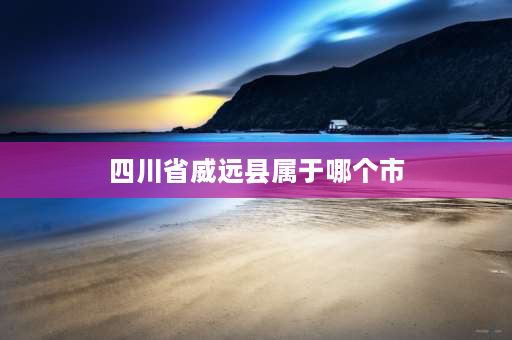 四川省威远县属于哪个市